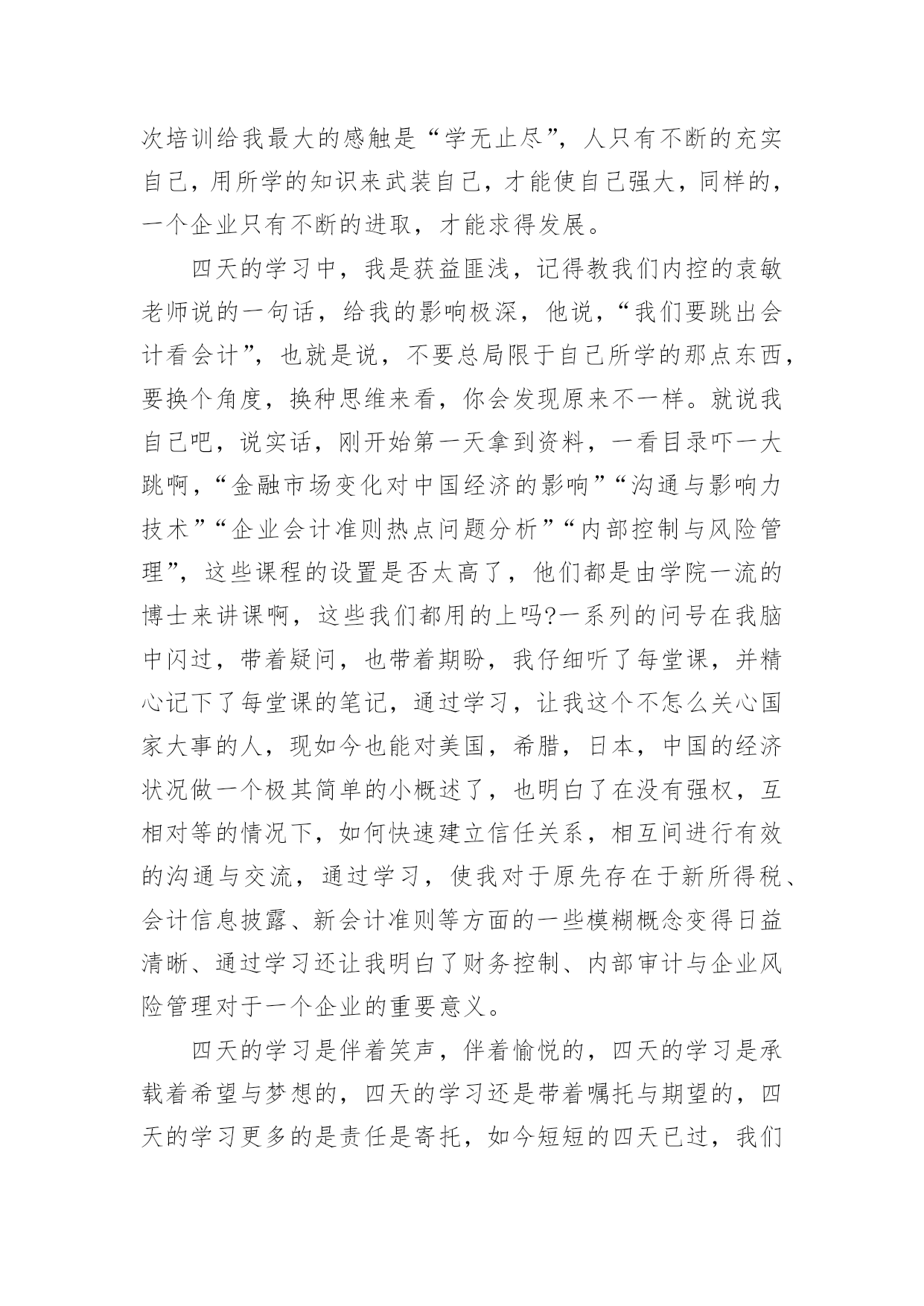 次培训给我最大的感触是“学无止尽”，人只有不断的充实自己，用所学的知识来武装自己，才能使自己强大，同样的，一个企业只有不断的进取，才能求得发展。

四天的学习中，我是获益匪浅，记得教我们内控的袁敏老师说的一句话，给我的影响极深，他说，“我们要跳出会计看会计”，也就是说，不要总局限于自己所学的那点东西，要换个角度，换种思维来看，你会发现原来不一样。就说我自己吧，说实话，刚开始第一天拿到资料，一看目录吓一大跳啊，“金融市场变化对中国经济的影响”“沟通与影响力技术”“企业会计准则热点问题分析”“内部控制与风险管理”，这些课程的设置是否太高了，他们都是由学院一流的博士来讲课啊，这些我们都用的上吗?一系列的问号在我脑中闪过，带着疑问，也带着期盼，我仔细听了每堂课，并精心记下了每堂课的笔记，通过学习，让我这个不怎么关心国家大事的人，现如今也能对美国，希腊，日本，中国的经济状况做一个极其简单的小概述了，也明白了在没有强权，互相对等的情况下，如何快速建立信任关系，相互间进行有效的沟通与交流，通过学习，使我对于原先存在于新所得税、会计信息披露、新会计准则等方面的一些模糊概念变得日益清晰、通过学习还让我明白了财务控制、内部审计与企业风险管理对于一个企业的重要意义。

四天的学习是伴着笑声，伴着愉悦的，四天的学习是承载着希望与梦想的，四天的学习还是带着嘱托与期望的，四天的学习更多的是责任是寄托，如今短短的四天已过，我们